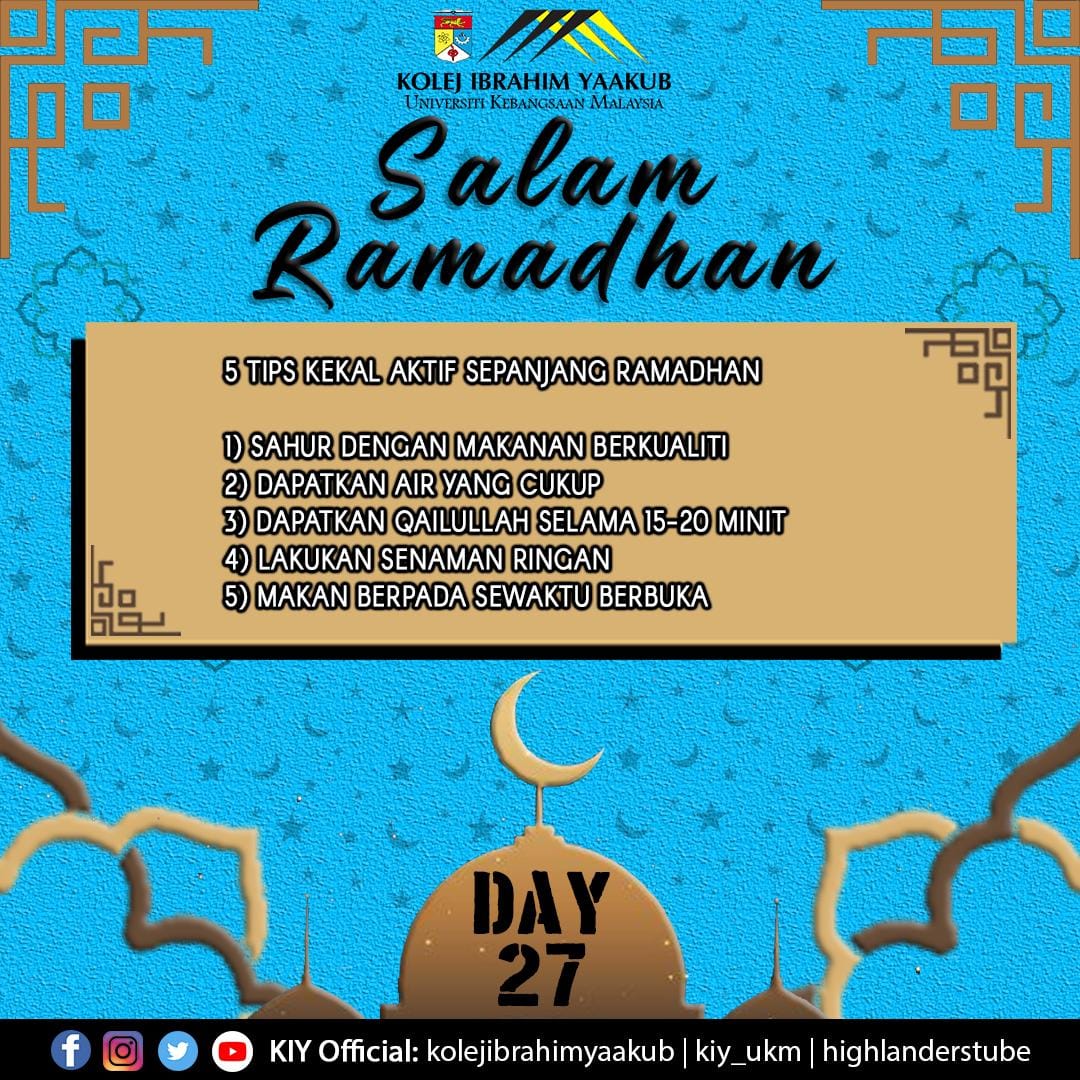 KOLEJ IBRAHIM YAAKUB
UNIVERSITI KEBANGSAAN MALAYSIA

Salam Ramadhan

5 TIPS KEKAL AKTIF SEPANJANG RAMADHAN

1) SAHUR DENGAN MAKANAN BERKUALITI
2) DAPATKAN AIR YANG CUKUP
3) DAPATKAN QAILULLAH SELAMA 15-20 MINIT
4) LAKUKAN SENAMAN RINGAN
5) MAKAN BERPADA SEWAKTU BERBUKA

DAY 27

KIY Official: kolejibrahimyaakub | kiy_ukm | highlanderstube